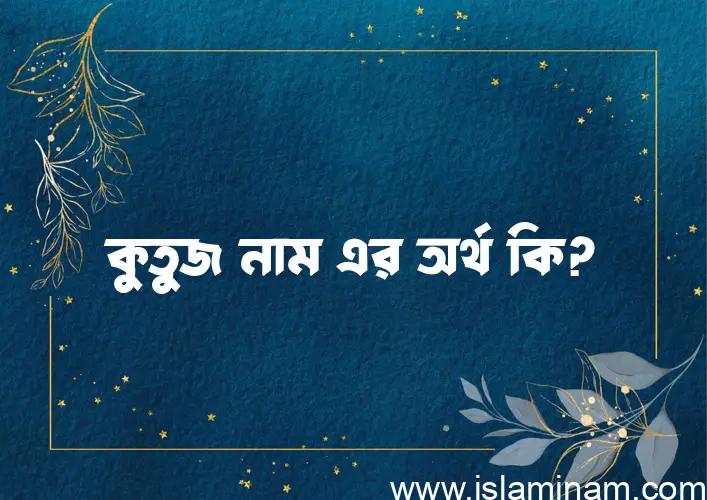 কুতুজ নাম এর অর্থ কি?

www.islaminam.com